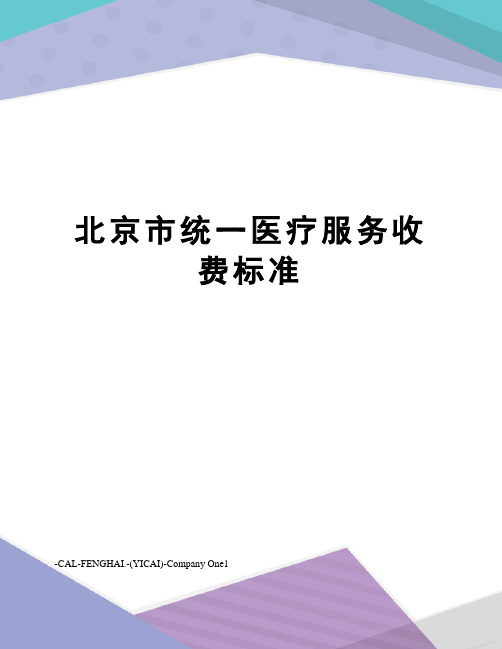 北京市统一医疗服务收费标准

-CAL-FENGHAI.-(YICAI)-Company One1